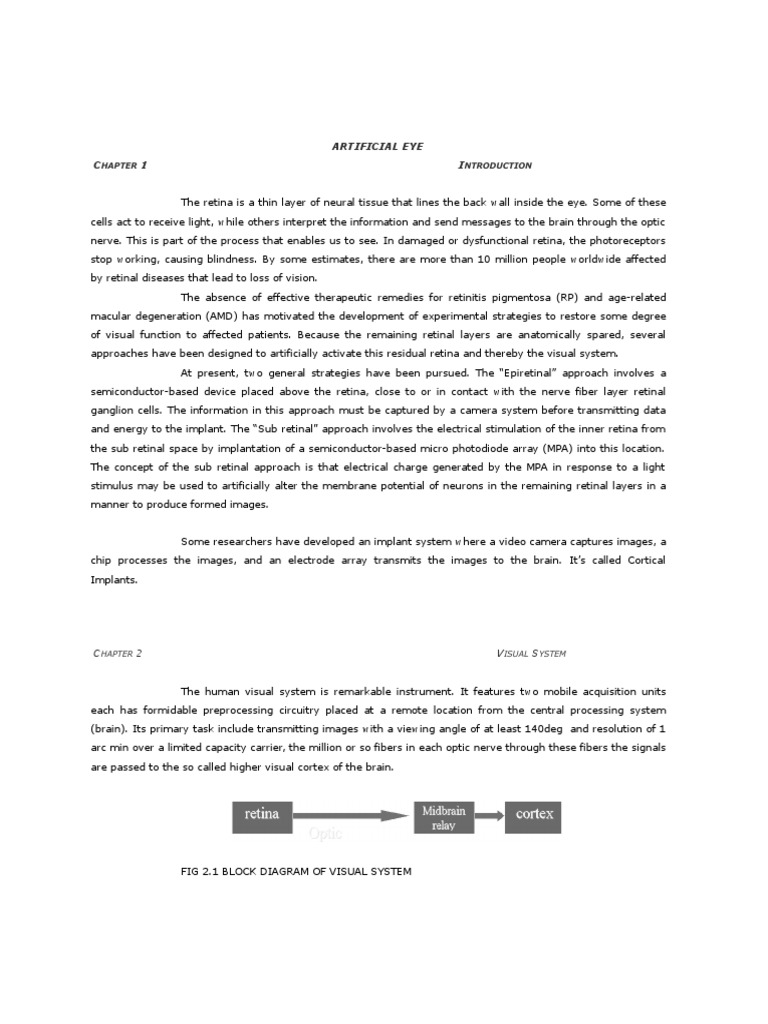 ARTIFICIAL EYE

CHAPTER 1

INTRODUCTION

The retina is a thin layer of neural tissue that lines the back wall inside the eye. Some of these cells act to receive light, while others interpret the information and send messages to the brain through the optic nerve. This is part of the process that enables us to see. In damaged or dysfunctional retina, the photoreceptors stop working, causing blindness. By some estimates, there are more than 10 million people worldwide affected by retinal diseases that lead to loss of vision.

The absence of effective therapeutic remedies for retinitis pigmentosa (RP) and age-related macular degeneration (AMD) has motivated the development of experimental strategies to restore some degree of visual function to affected patients. Because the remaining retinal layers are anatomically spared, several approaches have been designed to artificially activate this residual retina and thereby the visual system.

At present, two general strategies have been pursued. The "Epiretinal" approach involves a semiconductor-based device placed above the retina, close to or in contact with the nerve fiber layer retinal ganglion cells. The information in this approach must be captured by a camera system before transmitting data and energy to the implant. The "Sub retinal" approach involves the electrical stimulation of the inner retina from the sub retinal space by implantation of a semiconductor-based micro photodiode array (MPA) into this location. The concept of the sub retinal approach is that electrical charge generated by the MPA in response to a light stimulus may be used to artificially alter the membrane potential of neurons in the remaining retinal layers in a manner to produce formed images.

Some researchers have developed an implant system where a video camera captures images, a chip processes the images, and an electrode array transmits the images to the brain. It's called Cortical Implants.

CHAPTER 2

VISUAL SYSTEM

The human visual system is remarkable instrument. It features two mobile acquisition units each has formidable preprocessing circuitry placed at a remote location from the central processing system (brain). Its primary task include transmitting images with a viewing angle of at least 140deg and resolution of 1 arc min over a limited capacity carrier, the million or so fibers in each optic nerve through these fibers the signals are passed to the so called higher visual cortex of the brain.

retina
Optic
Midbrain relay
cortex

FIG 2.1 BLOCK DIAGRAM OF VISUAL SYSTEM